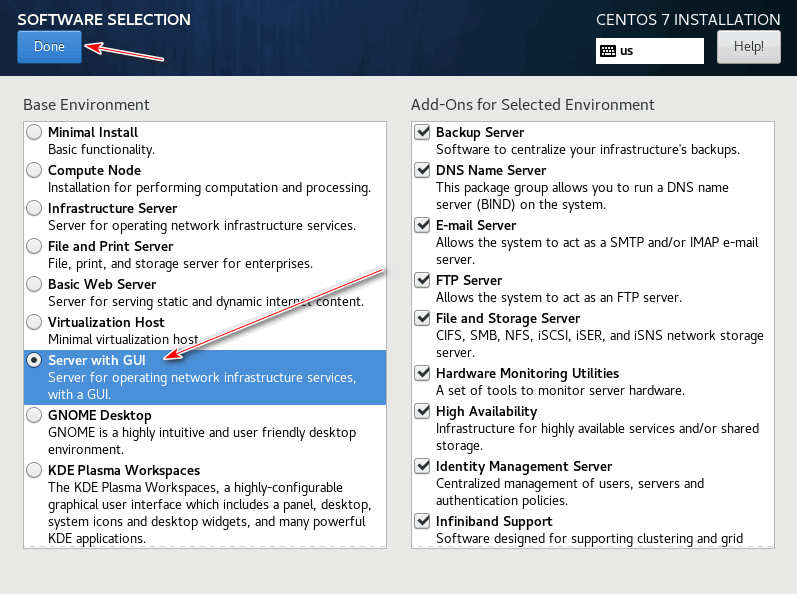 SOFTWARE SELECTION

Done

CENTOS 7 INSTALLATION

us

Help!

Base Environment

Minimal Install
Basic functionality.

Compute Node
Installation for performing computation and processing.

Infrastructure Server
Server for operating network infrastructure services.

File and Print Server
File, print, and storage server for enterprises.

Basic Web Server
Server for serving static and dynamic internet content.

Virtualization Host
Minimal virtualization host

Server with GUI
Server for operating network infrastructure services, with a GUI.

GNOME Desktop
GNOME is a highly intuitive and user friendly desktop environment.

KDE Plasma Workspaces
The KDE Plasma Workspaces, a highly-configurable graphical user interface which includes a panel, desktop, system icons and desktop widgets, and many powerful KDE applications.

Add-Ons for Selected Environment

Backup Server
Software to centralize your infrastructure's backups.

DNS Name Server
This package group allows you to run a DNS name server (BIND) on the system.

E-mail Server
Allows the system to act as a SMTP and/or IMAP e-mail server.

FTP Server
Allows the system to act as an FTP server.

File and Storage Server
CIFS, SMB, NFS, iSCSI, iSER, and iSNS network storage server.

Hardware Monitoring Utilities
A set of tools to monitor server hardware.

High Availability
Infrastructure for highly available services and/or shared storage.

Identity Management Server
Centralized management of users, servers and authentication policies.

Infiniband Support
Software designed for supporting clustering and grid